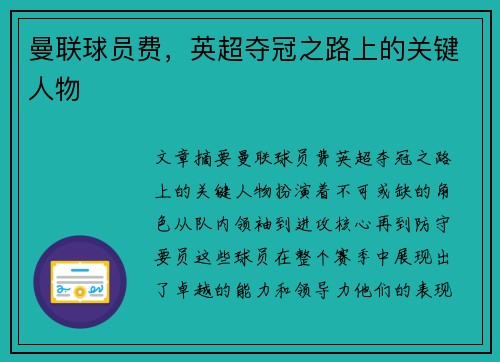 曼联球员费，英超夺冠之路上的关键人物

文章摘要曼联球员费英超夺冠之路上的关键人物扮演着不可或缺的角色从队内领袖到进攻核心再到防守要员这些球员在整个赛季中展现出了卓越的能力和领导力他们的表现